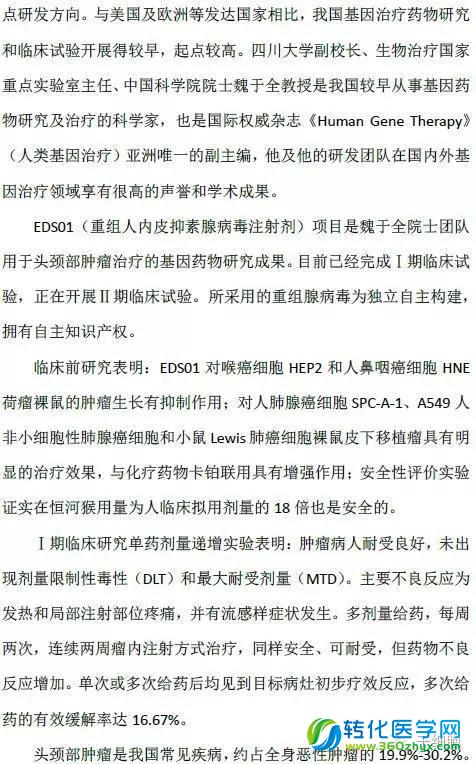 点研发方向。与美国及欧洲等发达国家相比，我国基因治疗药物研究和临床试验开展得较早，起点较高。四川大学副校长、生物治疗国家重点实验室主任、中国科学院院士魏于全教授是我国较早从事基因药物研究及治疗的科学家，也是国际权威杂志《Human Gene Therapy》（人类基因治疗）亚洲唯一的副主编，他及他的研发团队在国内外基因治疗领域享有很高的声誉和学术成果。

EDS01（重组人内皮抑素腺病毒注射剂）项目是魏于全院士团队用于头颈部肿瘤治疗的基因药物研究成果。目前已经完成Ⅰ期临床试验，正在开展Ⅱ期临床试验。所采用的重组腺病毒为独立自主构建，拥有自主知识产权。

临床前研究表明：EDS01 对喉癌细胞 HEP2 和人鼻咽癌细胞 HNE 荷瘤裸鼠的肿瘤生长有抑制作用；对人肺腺癌细胞 SPC-A-1、A549 人非小细胞性肺腺癌细胞和小鼠 Lewis 肺癌细胞裸鼠皮下移植瘤具有明显的治疗效果，与化疗药物卡铂联用具有增强作用；安全性评价实验证实在恒河猴用量为人临床拟用剂量的 18 倍也是安全的。

Ⅰ期临床研究单药剂量递增实验表明：肿瘤病人耐受良好，未出现剂量限制性毒性（DLT）和最大耐受剂量（MTD）。主要不良反应为发热和局部注射部位疼痛，并有流感样症状发生。多剂量给药，每周两次，连续两周瘤内注射方式治疗，同样安全、可耐受，但药物不良反应增加。单次或多次给药后均见到目标病灶初步疗效反应，多次给药的有效缓解率达 16.67%。

头颈部肿瘤是我国常见疾病，约占全身恶性肿瘤的 19.9%-30.2%。

转化医学网
www.360zhyx.com